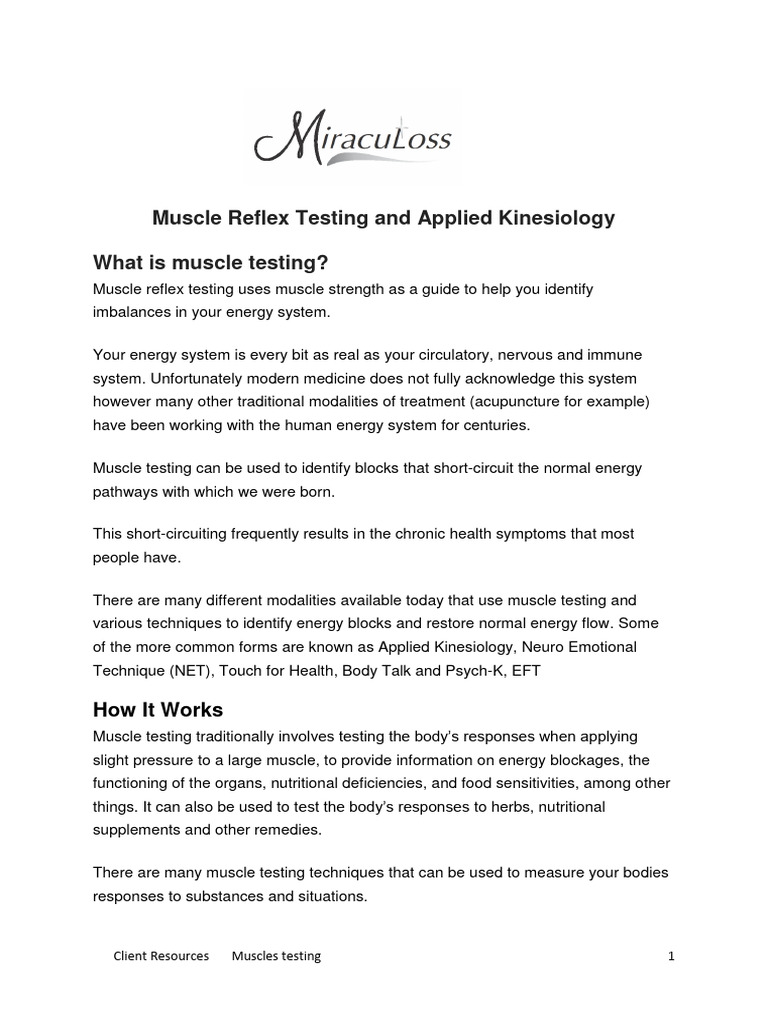 MiracuLoss

Muscle Reflex Testing and Applied Kinesiology

What is muscle testing?
Muscle reflex testing uses muscle strength as a guide to help you identify imbalances in your energy system.

Your energy system is every bit as real as your circulatory, nervous and immune system. Unfortunately modern medicine does not fully acknowledge this system however many other traditional modalities of treatment (acupuncture for example) have been working with the human energy system for centuries.

Muscle testing can be used to identify blocks that short-circuit the normal energy pathways with which we were born.

This short-circuiting frequently results in the chronic health symptoms that most people have.

There are many different modalities available today that use muscle testing and various techniques to identify energy blocks and restore normal energy flow. Some of the more common forms are known as Applied Kinesiology, Neuro Emotional Technique (NET), Touch for Health, Body Talk and Psych-K, EFT

How It Works
Muscle testing traditionally involves testing the body's responses when applying slight pressure to a large muscle, to provide information on energy blockages, the functioning of the organs, nutritional deficiencies, and food sensitivities, among other things. It can also be used to test the body's responses to herbs, nutritional supplements and other remedies.

There are many muscle testing techniques that can be used to measure your bodies responses to substances and situations.

Client Resources Muscles testing 1